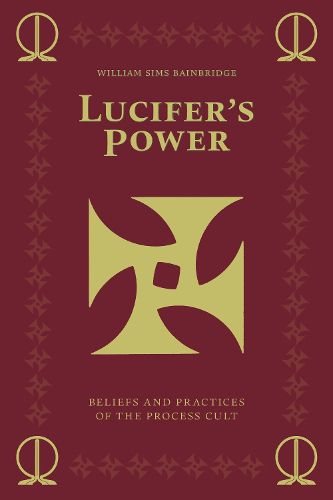 WILLIAM SIMS BAINBRIDGE

LUCIFER'S POWER

BELIEFS AND PRACTICES OF THE PROCESS CULT